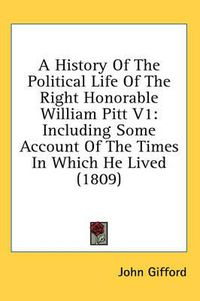 A History Of The Political Life Of The Right Honorable William Pitt V1: Including Some Account Of The Times In Which He Lived (1809)

John Gifford